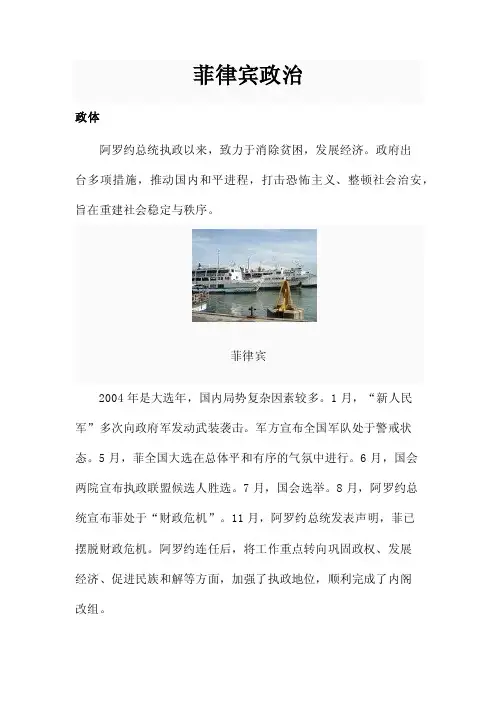 菲律宾政治

政体

阿罗约总统执政以来，致力于消除贫困，发展经济。政府出台多项措施，推动国内和平进程，打击恐怖主义、整顿社会治安，旨在重建社会稳定与秩序。

菲律宾

2004 年是大选年，国内局势复杂因素较多。1 月，“新人民军”多次向政府军发动武装袭击。军方宣布全国军队处于警戒状态。5 月，菲全国大选在总体平和有序的气氛中进行。6 月，国会两院宣布执政联盟候选人胜选。7 月，国会选举。8 月，阿罗约总统宣布菲处于“财政危机”。11 月，阿罗约总统发表声明，菲已摆脱财政危机。阿罗约连任后，将工作重点转向巩固政权、发展经济、促进民族和解等方面，加强了执政地位，顺利完成了内阁改组。